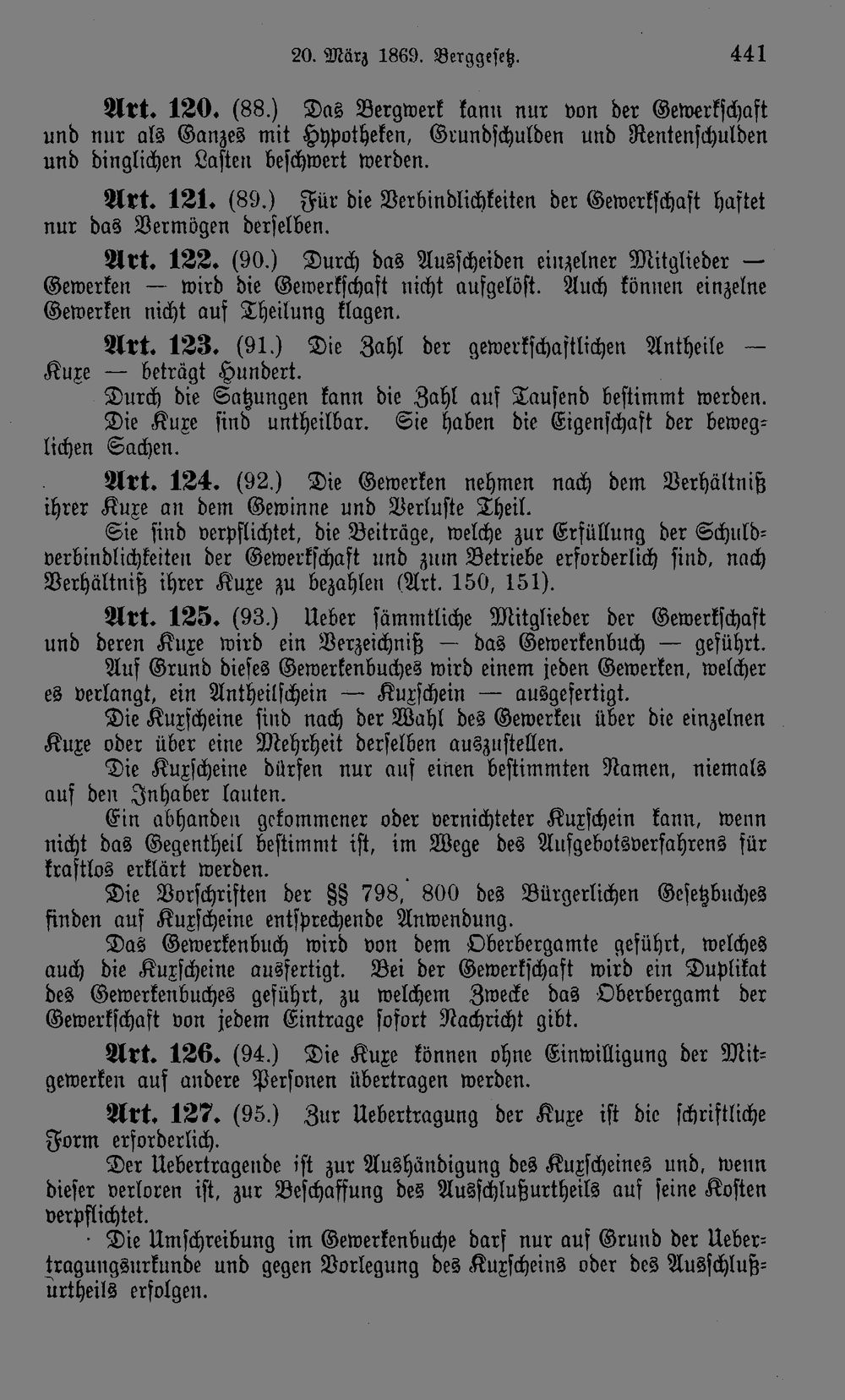 20. März 1869. Berggesetz. 441

Art. 120. (88.) Das Bergwerk kann nur von der Gewerkschaft und nur als Ganzes mit Hypotheken, Grundschulden und Rentenschulden und dinglichen Lasten beschwert werden.

Art. 121. (89.) Für die Verbindlichkeiten der Gewerkschaft haftet nur das Vermögen derselben.

Art. 122. (90.) Durch das Ausscheiden einzelner Mitglieder — Gewerken — wird die Gewerkschaft nicht aufgelöst. Auch können einzelne Gewerken nicht auf Theilung klagen.

Art. 123. (91.) Die Zahl der gewerkschaftlichen Antheile — Kuxe — beträgt Hundert.

Durch die Satzungen kann die Zahl auf Tausend bestimmt werden.

Die Kuxe sind untheilbar. Sie haben die Eigenschaft der beweglichen Sachen.

Art. 124. (92.) Die Gewerken nehmen nach dem Verhältniß ihrer Kuxe an dem Gewinne und Verluste Theil.

Sie sind verpflichtet, die Beiträge, welche zur Erfüllung der Schuldverbindlichkeiten der Gewerkschaft und zum Betriebe erforderlich sind, nach Verhältniß ihrer Kuxe zu bezahlen (Art. 150, 151).

Art. 125. (93.) Ueber sämmtliche Mitglieder der Gewerkschaft und deren Kuxe wird ein Verzeichniß — das Gewerkenbuch — geführt.

Auf Grund dieses Gewerkenbuches wird einem jeden Gewerken, welcher es verlangt, ein Antheilschein — Kuxschein — ausgefertigt.

Die Kuxscheine sind nach der Wahl des Gewerken über die einzelnen Kuxe oder über eine Mehrheit derselben auszustellen.

Die Kuxscheine dürfen nur auf einen bestimmten Namen, niemals auf den Inhaber lauten.

Ein abhanden gekommener oder vernichteter Kuxschein kann, wenn nicht das Gegentheil bestimmt ist, im Wege des Aufgebotsverfahrens für kraftlos erklärt werden.

Die Vorschriften der §§ 798, 800 des Bürgerlichen Gesetzbuches finden auf Kuxscheine entsprechende Anwendung.

Das Gewerkenbuch wird von dem Oberbergamte geführt, welches auch die Kuxscheine ausfertigt. Bei der Gewerkschaft wird ein Duplikat des Gewerkenbuches geführt, zu welchem Zwecke das Oberbergamt der Gewerkschaft von jedem Eintrage sofort Nachricht gibt.

Art. 126. (94.) Die Kuxe können ohne Einwilligung der Mitgewerken auf andere Personen übertragen werden.

Art. 127. (95.) Zur Uebertragung der Kuxe ist die schriftliche Form erforderlich.

Der Uebertragende ist zur Aushändigung des Kuxscheines und, wenn dieser verloren ist, zur Beschaffung des Ausschlußurtheils auf seine Kosten verpflichtet.

Die Umschreibung im Gewerkenbuche darf nur auf Grund der Uebertragungsurkunde und gegen Vorlegung des Kuxscheins oder des Ausschlußurtheils erfolgen.